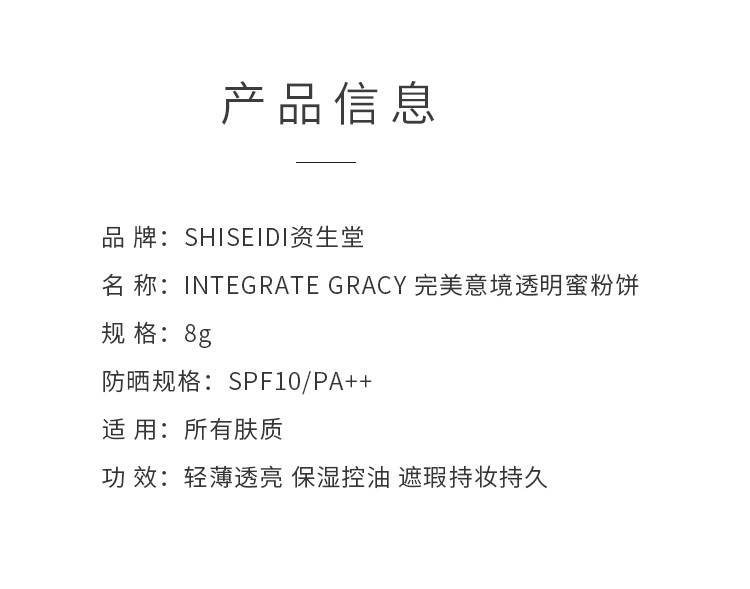 产品信息

品牌：SHISEIDI资生堂

名称：INTEGRATE GRACY 完美意境透明蜜粉饼

规格：8g

防晒规格：SPF10/PA++

适用：所有肤质

功效：轻薄透亮 保湿控油 遮瑕持妆持久